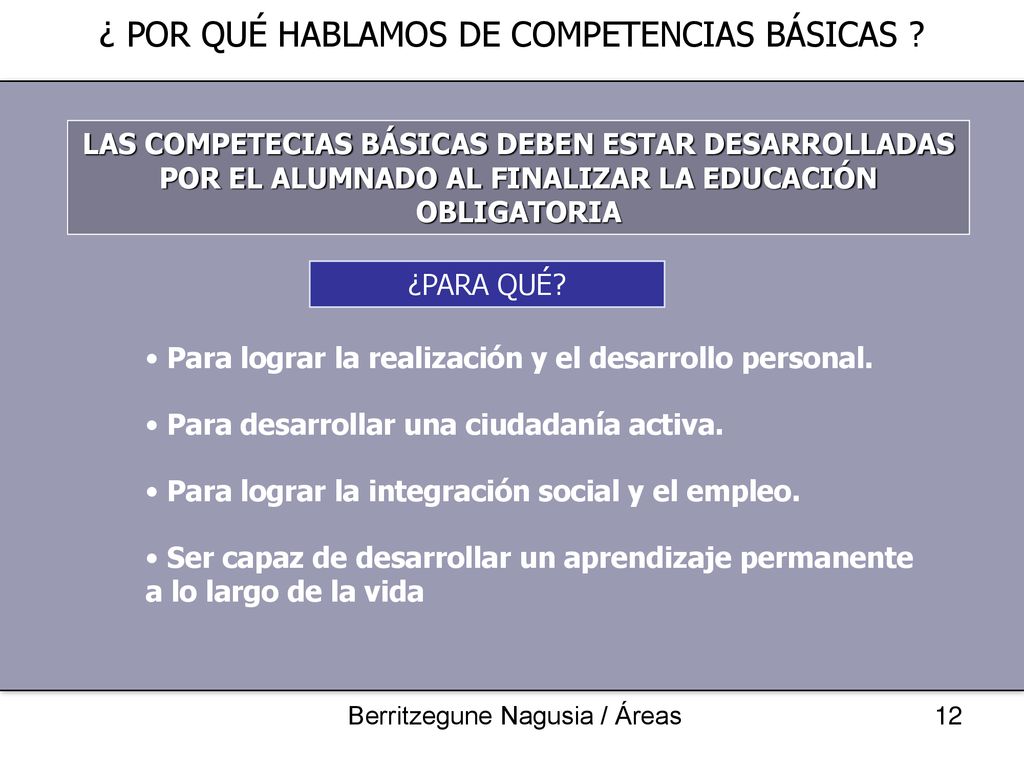 ¿ POR QUÉ HABLAMOS DE COMPETENCIAS BÁSICAS ?

LAS COMPETECIAS BÁSICAS DEBEN ESTAR DESARROLLADAS POR EL ALUMNADO AL FINALIZAR LA EDUCACIÓN OBLIGATORIA

¿PARA QUÉ?

• Para lograr la realización y el desarrollo personal.

• Para desarrollar una ciudadanía activa.

• Para lograr la integración social y el empleo.

• Ser capaz de desarrollar un aprendizaje permanente a lo largo de la vida

Berritzegune Nagusia / Áreas

12